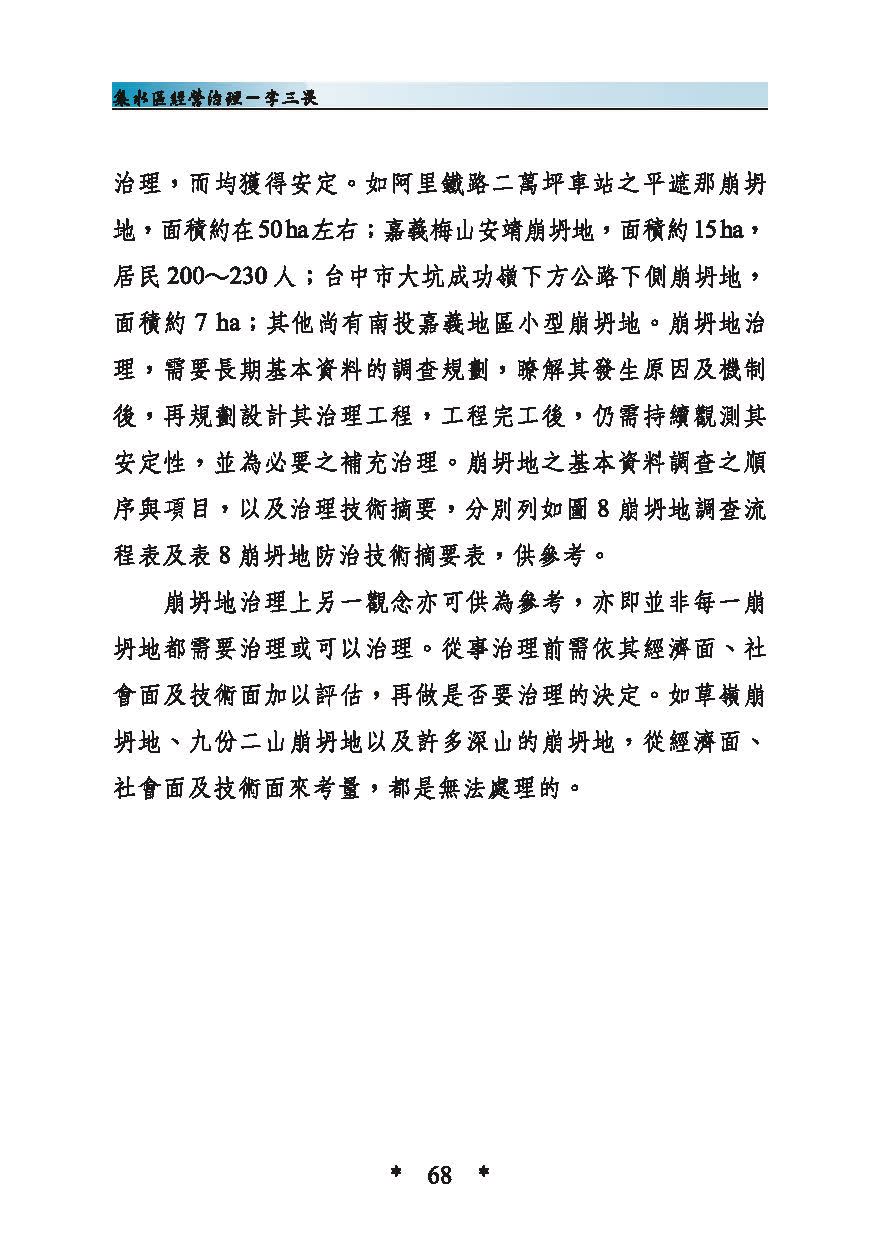 集水區經營治理－李三畏

治理，而均獲得安定。如阿里鐵路二萬坪車站之平遮那崩坍地，面積約在50ha左右；嘉義梅山安靖崩坍地，面積約15ha，居民200～230人；台中市大坑成功嶺下方公路下側崩坍地，面積約7 ha；其他尚有南投嘉義地區小型崩坍地。崩坍地治理，需要長期基本資料的調查規劃，瞭解其發生原因及機制後，再規劃設計其治理工程，工程完工後，仍需持續觀測其安定性，並為必要之補充治理。崩坍地之基本資料調查之順序與項目，以及治理技術摘要，分別列如圖8崩坍地調查流程表及表8崩坍地防治技術摘要表，供參考。

崩坍地治理上另一觀念亦可供為參考，亦即並非每一崩坍地都需要治理或可以治理。從事治理前需依其經濟面、社會面及技術面加以評估，再做是否要治理的決定。如草嶺崩坍地、九份二山崩坍地以及許多深山的崩坍地，從經濟面、社會面及技術面來考量，都是無法處理的。

＊ 68 ＊